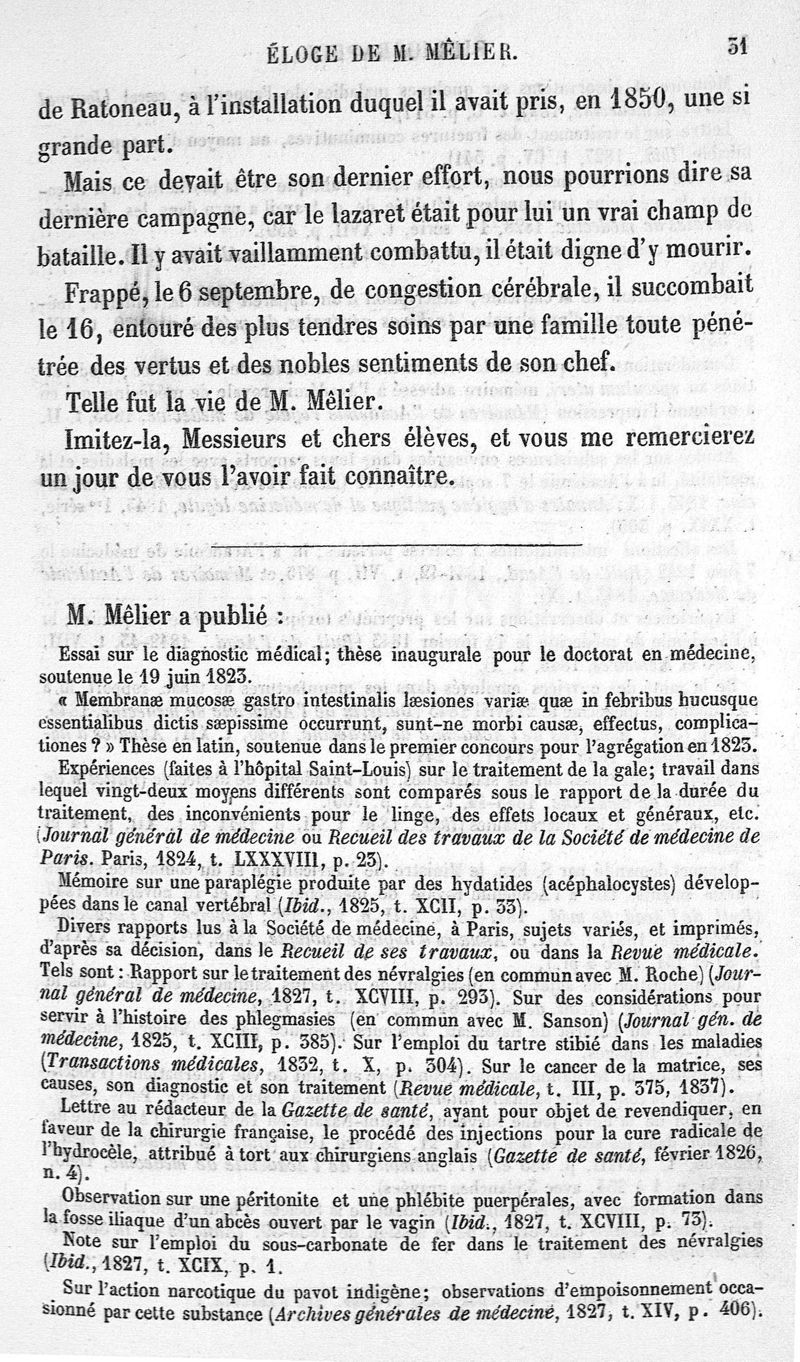 ÉLOGE DE M. MÊLIER. 31

de Ratoneau, à l'installation duquel il avait pris, en 1850, une si grande part.

Mais ce devait être son dernier effort, nous pourrions dire sa dernière campagne, car le lazaret était pour lui un vrai champ de bataille. Il y avait vaillamment combattu, il était digne d'y mourir.

Frappé, le 6 septembre, de congestion cérébrale, il succombait le 16, entouré des plus tendres soins par une famille toute pénétrée des vertus et des nobles sentiments de son chef.

Telle fut la vie de M. Mêlier.

Imitez-la, Messieurs et chers élèves, et vous me remercierez un jour de vous l'avoir fait connaître.

M. Mêlier a publié :

Essai sur le diagnostic médical; thèse inaugurale pour le doctorat en médecine, soutenue le 19 juin 1823.

« Membranæ mucosæ gastro intestinalis læsiones variæ quæ in febribus hucusque essentialibus dictis sæpissime occurrunt, sunt-ne morbi causæ, effectus, complicationes ? » Thèse en latin, soutenue dans le premier concours pour l'agrégation en 1823.

Expériences (faites à l'hôpital Saint-Louis) sur le traitement de la gale; travail dans lequel vingt-deux moyens différents sont comparés sous le rapport de la durée du traitement, des inconvénients pour le linge, des effets locaux et généraux, etc. (Journal général de médecine ou Recueil des travaux de la Société de médecine de Paris. Paris, 1824, t. LXXXVIII, p. 23).

Mémoire sur une paraplégie produite par des hydatides (acéphalocystes) développées dans le canal vertébral (Ibid., 1825, t. XCII, p. 33).

Divers rapports lus à la Société de médecine, à Paris, sujets variés, et imprimés, d'après sa décision, dans le Recueil de ses travaux, ou dans la Revue médicale. Tels sont : Rapport sur le traitement des névralgies (en commun avec M. Roche) (Journal général de médecine, 1827, t. XCVIII, p. 293). Sur des considérations pour servir à l'histoire des phlegmasies (en commun avec M. Sanson) (Journal gén. de médecine, 1825, t. XCIII, p. 385). Sur l'emploi du tartre stibié dans les maladies (Transactions médicales, 1832, t. X, p. 304). Sur le cancer de la matrice, ses causes, son diagnostic et son traitement (Revue médicale, t. III, p. 375, 1837).

Lettre au rédacteur de la Gazette de santé, ayant pour objet de revendiquer, en faveur de la chirurgie française, le procédé des injections pour la cure radicale de l'hydrocèle, attribué à tort aux chirurgiens anglais (Gazette de santé, février 1826, n. 4).

Observation sur une péritonite et une phlébite puerpérales, avec formation dans la fosse iliaque d'un abcès ouvert par le vagin (Ibid., 1827, t. XCVIII, p. 73).

Note sur l'emploi du sous-carbonate de fer dans le traitement des névralgies (Ibid., 1827, t. XCIX, p. 1.

Sur l'action narcotique du pavot indigène; observations d'empoisonnement occasionné par cette substance (Archives générales de médecine, 1827, t. XIV, p. 406).